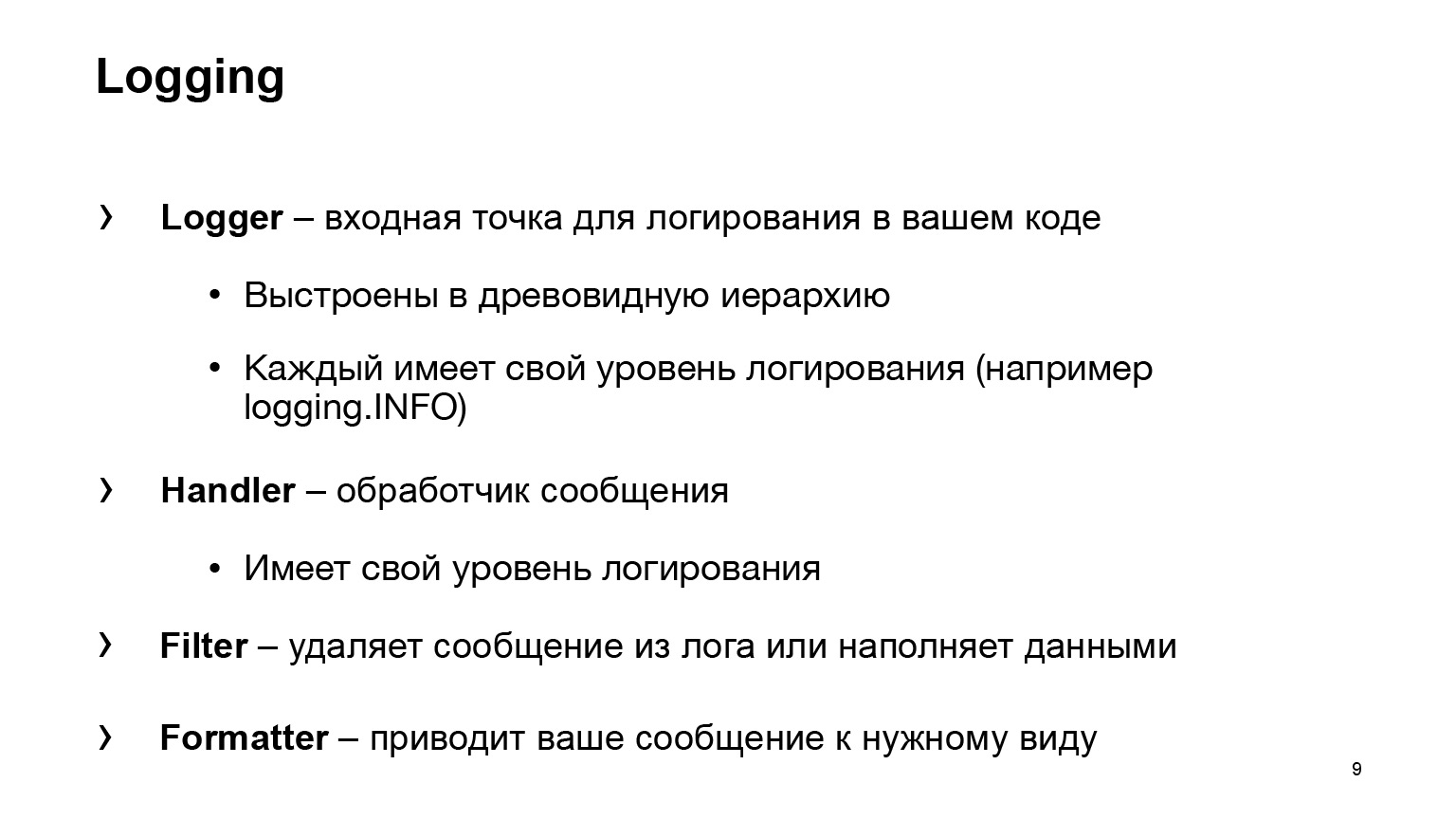 Logging

› Logger – входная точка для логирования в вашем коде

• Выстроены в древовидную иерархию

• Каждый имеет свой уровень логирования (например logging.INFO)

› Handler – обработчик сообщения

• Имеет свой уровень логирования

› Filter – удаляет сообщение из лога или наполняет данными

› Formatter – приводит ваше сообщение к нужному виду

9